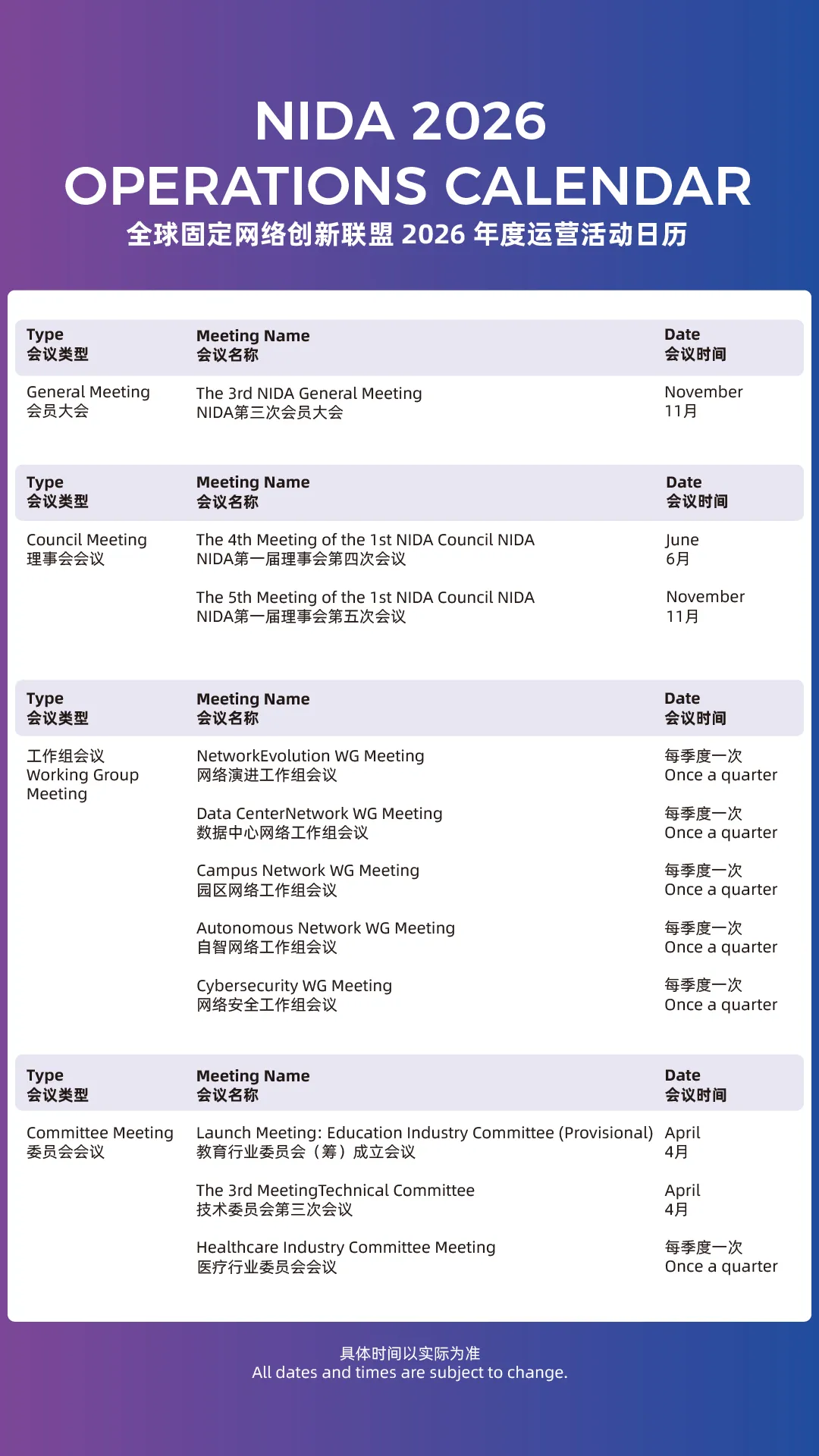 NIDA 2026
OPERATIONS CALENDAR
全球固定网络创新联盟 2026 年度运营活动日历

| Type 会议类型 | Meeting Name 会议名称 | Date 会议时间 |
|---|---|---|
| General Meeting 会员大会 | The 3rd NIDA General Meeting NIDA第三次会员大会 | November 11月 |

| Type 会议类型 | Meeting Name 会议名称 | Date 会议时间 |
|---|---|---|
| Council Meeting 理事会会议 | The 4th Meeting of the 1st NIDA Council NIDA NIDA第一届理事会第四次会议 | June 6月 |
| | The 5th Meeting of the 1st NIDA Council NIDA NIDA第一届理事会第五次会议 | November 11月 |

| Type 会议类型 | Meeting Name 会议名称 | Date 会议时间 |
|---|---|---|
| 工作组会议 Working Group Meeting | NetworkEvolution WG Meeting 网络演进工作组会议 | 每季度一次 Once a quarter |
| | Data CenterNetwork WG Meeting 数据中心网络工作组会议 | 每季度一次 Once a quarter |
| | Campus Network WG Meeting 园区网络工作组会议 | 每季度一次 Once a quarter |
| | Autonomous Network WG Meeting 自智网络工作组会议 | 每季度一次 Once a quarter |
| | Cybersecurity WG Meeting 网络安全工作组会议 | 每季度一次 Once a quarter |

| Type 会议类型 | Meeting Name 会议名称 | Date 会议时间 |
|---|---|---|
| Committee Meeting 委员会会议 | Launch Meeting: Education Industry Committee (Provisional) 教育行业委员会（筹）成立会议 | April 4月 |
| | The 3rd MeetingTechnical Committee 技术委员会第三次会议 | April 4月 |
| | Healthcare Industry Committee Meeting 医疗行业委员会会议 | 每季度一次 Once a quarter |

具体时间以实际为准
All dates and times are subject to change.